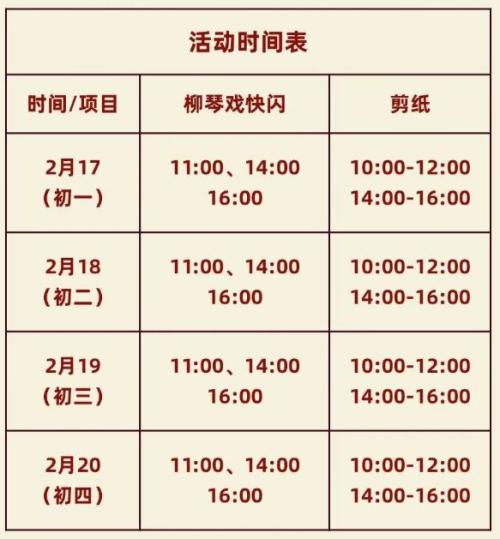 活动时间表

| 时间/项目 | 柳琴戏快闪 | 剪纸 |
|---|---|---|
| 2月17（初一） | 11:00、14:00 16:00 | 10:00-12:00 14:00-16:00 |
| 2月18（初二） | 11:00、14:00 16:00 | 10:00-12:00 14:00-16:00 |
| 2月19（初三） | 11:00、14:00 16:00 | 10:00-12:00 14:00-16:00 |
| 2月20（初四） | 11:00、14:00 16:00 | 10:00-12:00 14:00-16:00 |